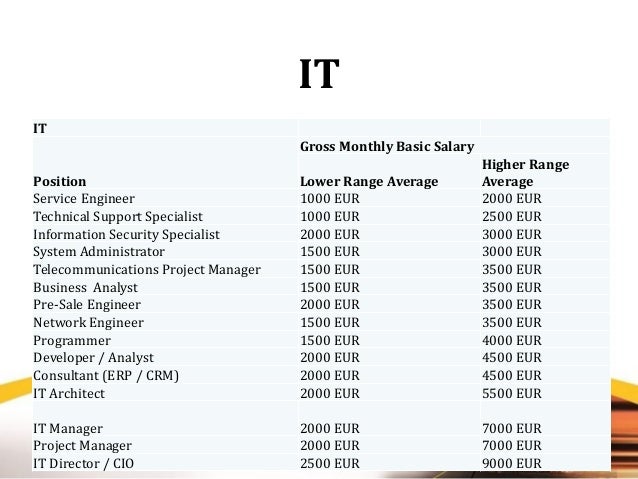 IT

| IT | | |
|---|---|---|
| | Gross Monthly Basic Salary | |
| Position | Lower Range Average | Higher Range Average |
| Service Engineer | 1000 EUR | 2000 EUR |
| Technical Support Specialist | 1000 EUR | 2500 EUR |
| Information Security Specialist | 2000 EUR | 3000 EUR |
| System Administrator | 1500 EUR | 3000 EUR |
| Telecommunications Project Manager | 1500 EUR | 3500 EUR |
| Business Analyst | 1500 EUR | 3500 EUR |
| Pre-Sale Engineer | 2000 EUR | 3500 EUR |
| Network Engineer | 1500 EUR | 3500 EUR |
| Programmer | 1500 EUR | 4000 EUR |
| Developer / Analyst | 2000 EUR | 4500 EUR |
| Consultant (ERP / CRM) | 2000 EUR | 4500 EUR |
| IT Architect | 2000 EUR | 5500 EUR |
| | | |
| IT Manager | 2000 EUR | 7000 EUR |
| Project Manager | 2000 EUR | 7000 EUR |
| IT Director / CIO | 2500 EUR | 9000 EUR |